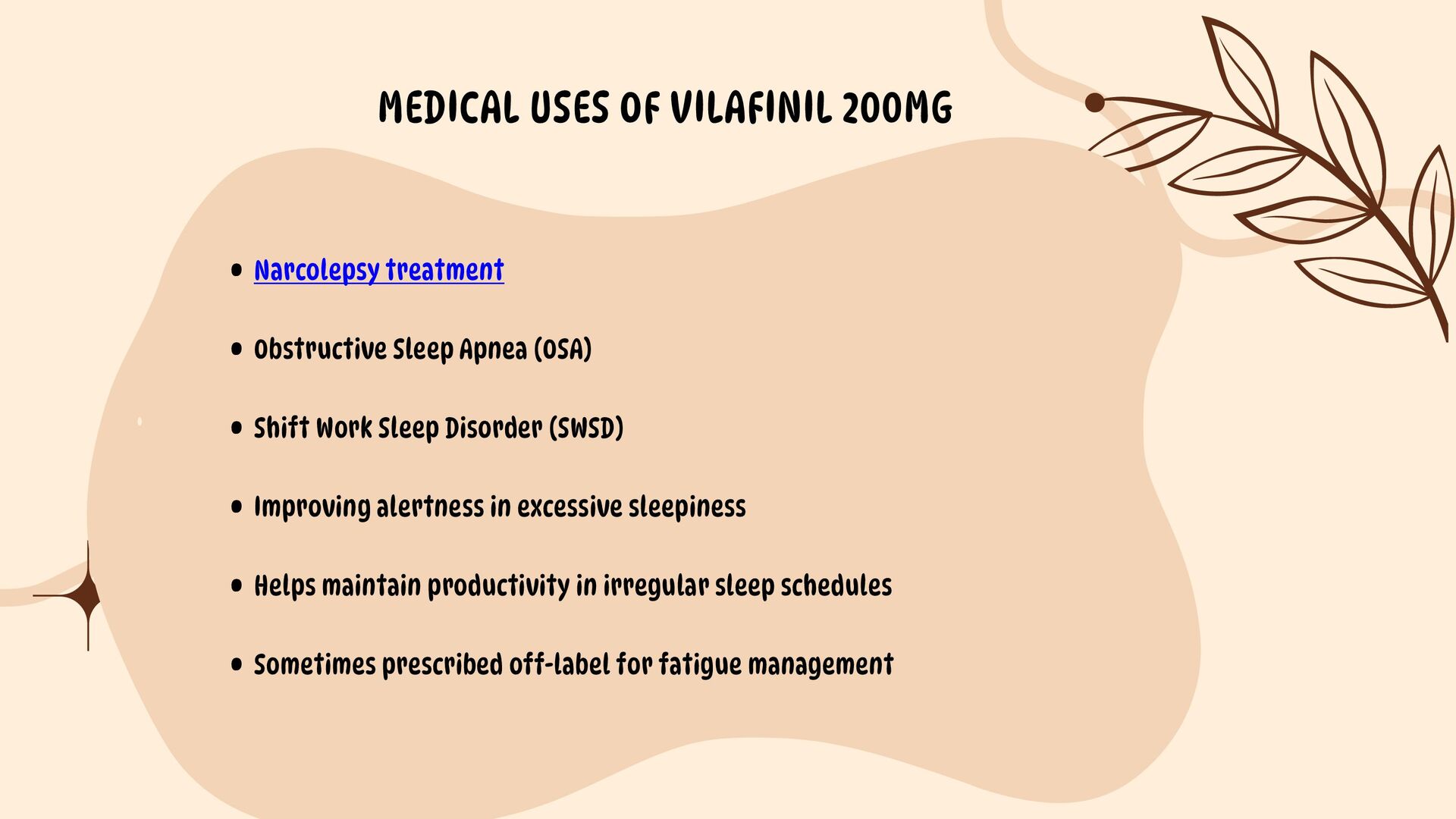 MEDICAL USES OF VILAFINIL 200MG

- Narcolepsy treatment
- Obstructive Sleep Apnea (OSA)
- Shift Work Sleep Disorder (SWSD)
- Improving alertness in excessive sleepiness
- Helps maintain productivity in irregular sleep schedules
- Sometimes prescribed off-label for fatigue management